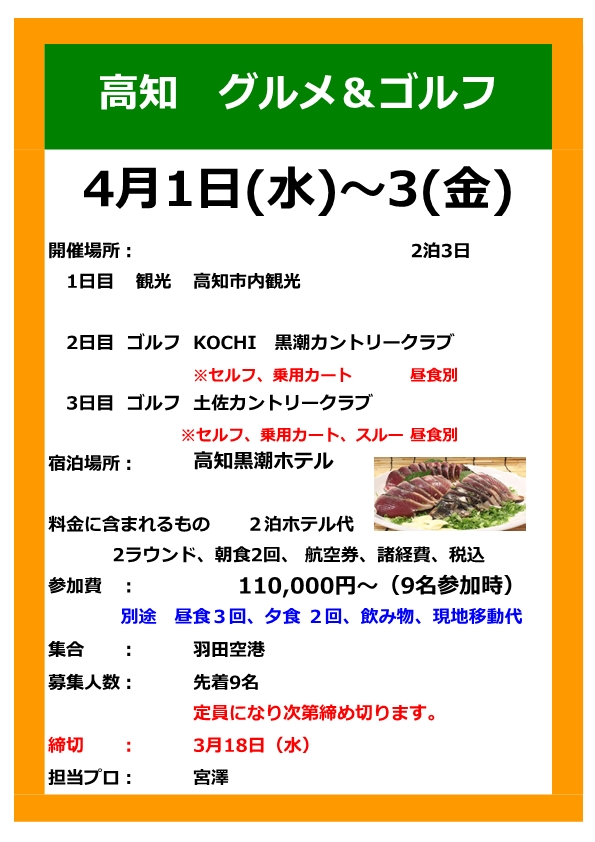 高知　グルメ＆ゴルフ

4月1日(水)～3(金)

開催場所：　2泊3日

1日目　観光　高知市内観光

2日目　ゴルフ　KOCHI　黒潮カントリークラブ

※セルフ、乗用カート　昼食別

3日目　ゴルフ　土佐カントリークラブ

※セルフ、乗用カート、スルー 昼食別

宿泊場所：　高知黒潮ホテル

料金に含まれるもの　2泊ホテル代

2ラウンド、朝食2回、 航空券、諸経費、税込

参加費　：　110,000円～（9名参加時）

別途　昼食３回、夕食 ２回、飲み物、現地移動代

集合　：　羽田空港

募集人数：　先着9名

定員になり次第締め切ります。

締切　：　3月18日（水）

担当プロ：　宮澤